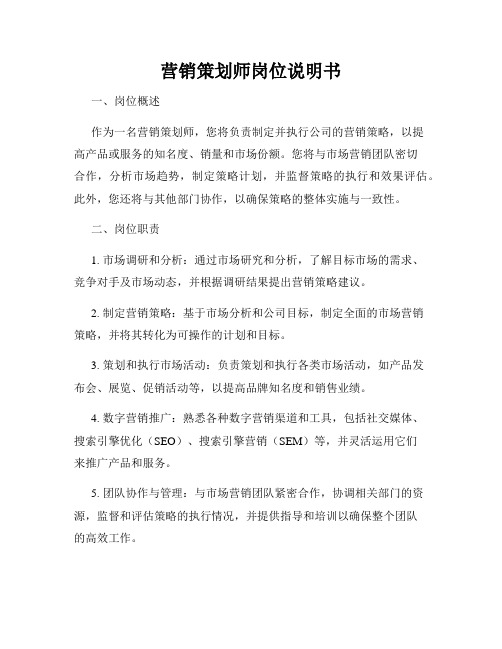 营销策划师岗位说明书

一、岗位概述

作为一名营销策划师，您将负责制定并执行公司的营销策略，以提高产品或服务的知名度、销量和市场份额。您将与市场营销团队密切合作，分析市场趋势，制定策略计划，并监督策略的执行和效果评估。此外，您还将与其他部门协作，以确保策略的整体实施与一致性。

二、岗位职责

1. 市场调研和分析：通过市场研究和分析，了解目标市场的需求、竞争对手及市场动态，并根据调研结果提出营销策略建议。

2. 制定营销策略：基于市场分析和公司目标，制定全面的市场营销策略，并将其转化为可操作的计划和目标。

3. 策划和执行市场活动：负责策划和执行各类市场活动，如产品发布会、展览、促销活动等，以提高品牌知名度和销售业绩。

4. 数字营销推广：熟悉各种数字营销渠道和工具，包括社交媒体、搜索引擎优化（SEO）、搜索引擎营销（SEM）等，并灵活运用它们来推广产品和服务。

5. 团队协作与管理：与市场营销团队紧密合作，协调相关部门的资源，监督和评估策略的执行情况，并提供指导和培训以确保整个团队的高效工作。